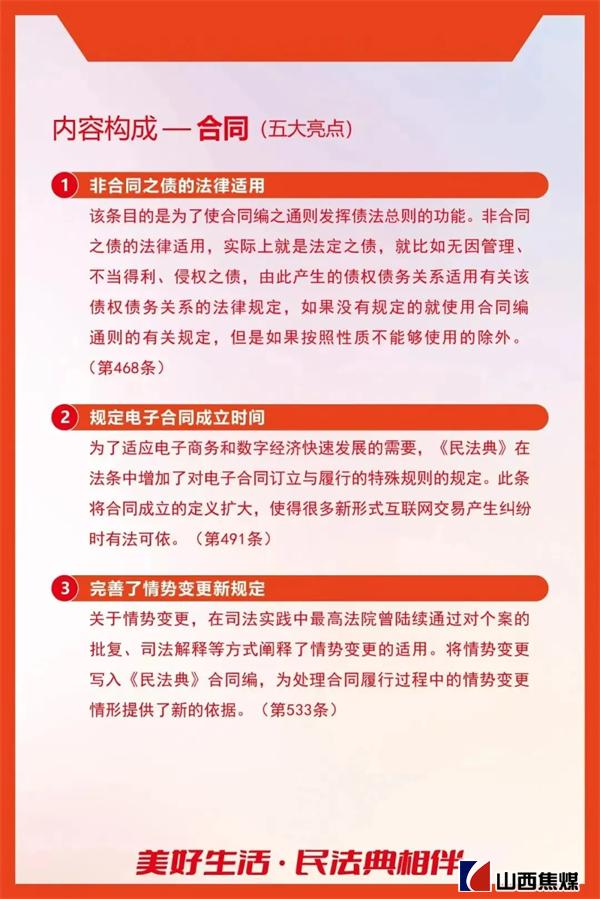 内容构成 — 合同（五大亮点）

1 非合同之债的法律适用

该条目的是为了使合同编之通则发挥债法总则的功能。非合同之债的法律适用，实际上就是法定之债，就比如无因管理、不当得利、侵权之债，由此产生的债权债务关系适用有关该债权债务关系的法律规定，如果没有规定的就使用合同编通则的有关规定，但是如果按照性质不能够使用的除外。（第468条）

2 规定电子合同成立时间

为了适应电子商务和数字经济快速发展的需要，《民法典》在法条中增加了对电子合同订立与履行的特殊规则的规定。此条将合同成立的定义扩大，使得很多新形式互联网交易产生纠纷时有法可依。（第491条）

3 完善了情势变更新规定

关于情势变更，在司法实践中最高法院曾陆续通过对个案的批复、司法解释等方式阐释了情势变更的适用。将情势变更写入《民法典》合同编，为处理合同履行过程中的情势变更情形提供了新的依据。（第533条）

美好生活·民法典相伴

山西焦煤